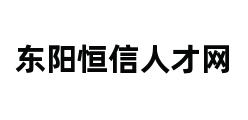 东阳恒信人才网